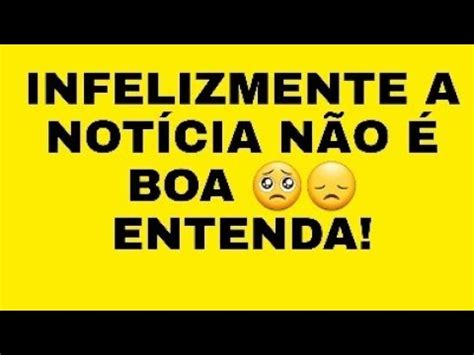 INFELIZMENTE A NOTÍCIA NÃO É BOA 🥺😞 ENTENDA!